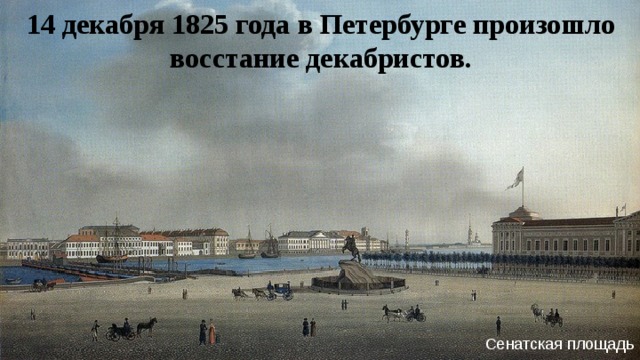 14 декабря 1825 года в Петербурге произошло восстание декабристов.

Сенатская площадь